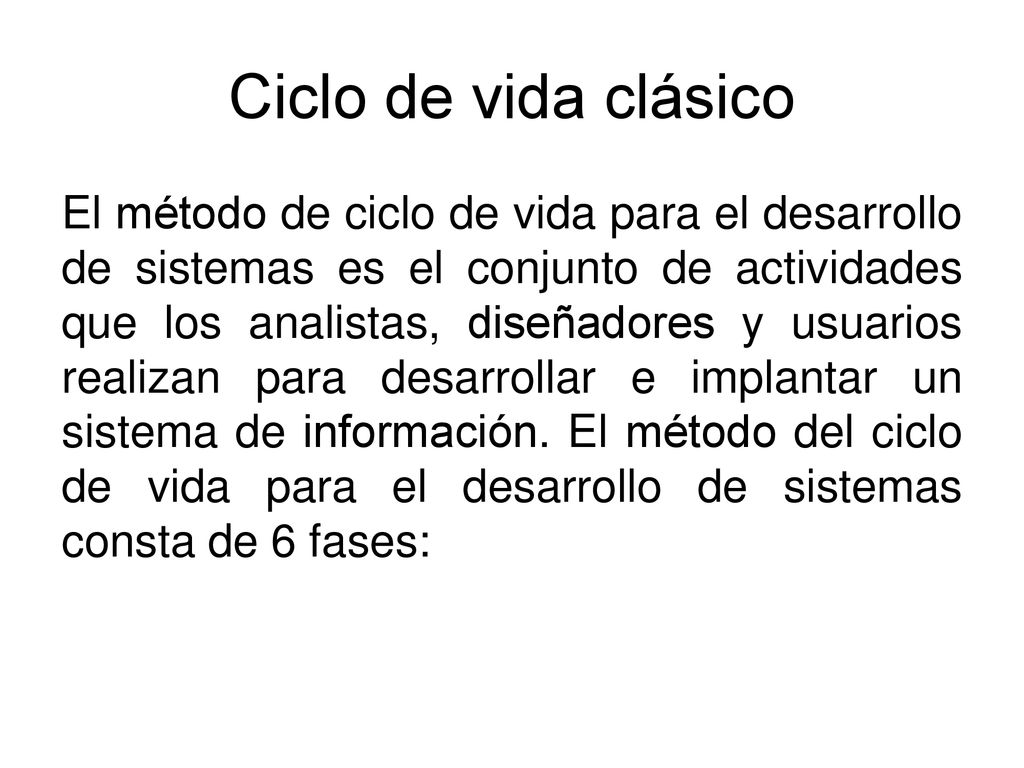 Ciclo de vida clásico

El método de ciclo de vida para el desarrollo de sistemas es el conjunto de actividades que los analistas, diseñadores y usuarios realizan para desarrollar e implantar un sistema de información. El método del ciclo de vida para el desarrollo de sistemas consta de 6 fases: